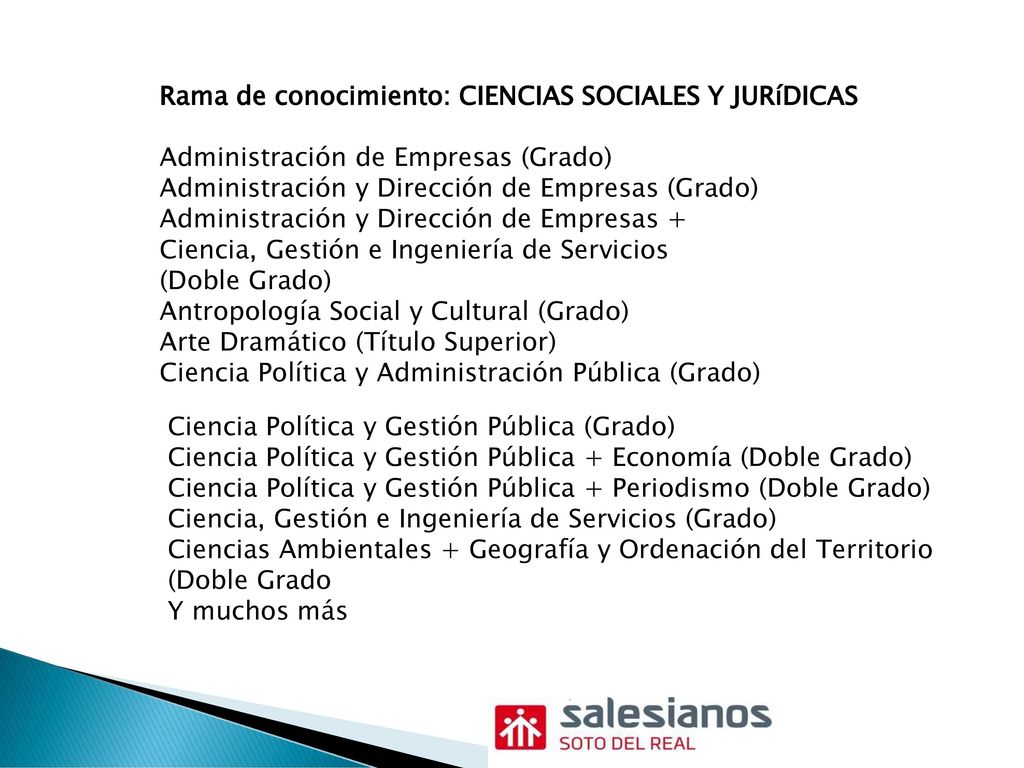 Rama de conocimiento: CIENCIAS SOCIALES Y JURíDICAS

Administración de Empresas (Grado)
Administración y Dirección de Empresas (Grado)
Administración y Dirección de Empresas + Ciencia, Gestión e Ingeniería de Servicios (Doble Grado)
Antropología Social y Cultural (Grado)
Arte Dramático (Título Superior)
Ciencia Política y Administración Pública (Grado)

Ciencia Política y Gestión Pública (Grado)
Ciencia Política y Gestión Pública + Economía (Doble Grado)
Ciencia Política y Gestión Pública + Periodismo (Doble Grado)
Ciencia, Gestión e Ingeniería de Servicios (Grado)
Ciencias Ambientales + Geografía y Ordenación del Territorio (Doble Grado
Y muchos más

salesianos
SOTO DEL REAL